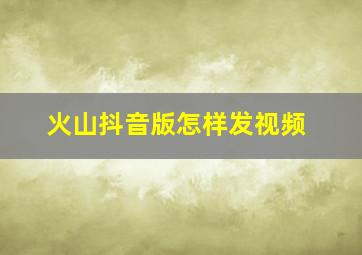 火山抖音版怎样发视频